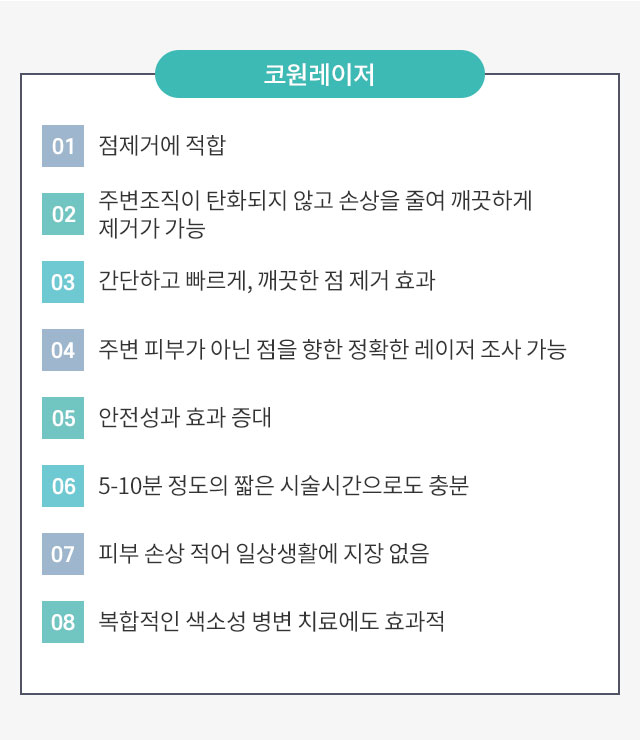 코원레이저

01 점제거에 적합

02 주변조직이 탄화되지 않고 손상을 줄여 깨끗하게 제거가 가능

03 간단하고 빠르게, 깨끗한 점 제거 효과

04 주변 피부가 아닌 점을 향한 정확한 레이저 조사 가능

05 안전성과 효과 증대

06 5-10분 정도의 짧은 시술시간으로도 충분

07 피부 손상 적어 일상생활에 지장 없음

08 복합적인 색소성 병변 치료에도 효과적